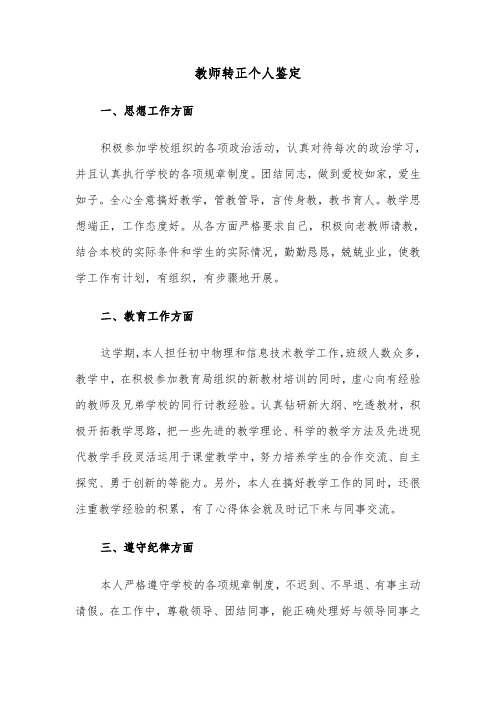 教师转正个人鉴定

一、思想工作方面

积极参加学校组织的各项政治活动，认真对待每次的政治学习，并且认真执行学校的各项规章制度。团结同志，做到爱校如家，爱生如子。全心全意搞好教学，管教管导，言传身教，教书育人。教学思想端正，工作态度好。从各方面严格要求自己，积极向老教师请教，结合本校的实际条件和学生的实际情况，勤勤恳恳，兢兢业业，使教学工作有计划，有组织，有步骤地开展。

二、教育工作方面

这学期,本人担任初中物理和信息技术教学工作,班级人数众多，教学中，在积极参加教育局组织的新教材培训的同时，虚心向有经验的教师及兄弟学校的同行讨教经验。认真钻研新大纲、吃透教材，积极开拓教学思路，把一些先进的教学理论、科学的教学方法及先进现代教学手段灵活运用于课堂教学中，努力培养学生的合作交流、自主探究、勇于创新的等能力。另外，本人在搞好教学工作的同时，还很注重教学经验的积累，有了心得体会就及时记下来与同事交流。

三、遵守纪律方面

本人严格遵守学校的各项规章制度，不迟到、不早退、有事主动请假。在工作中，尊敬领导、团结同事，能正确处理好与领导同事之